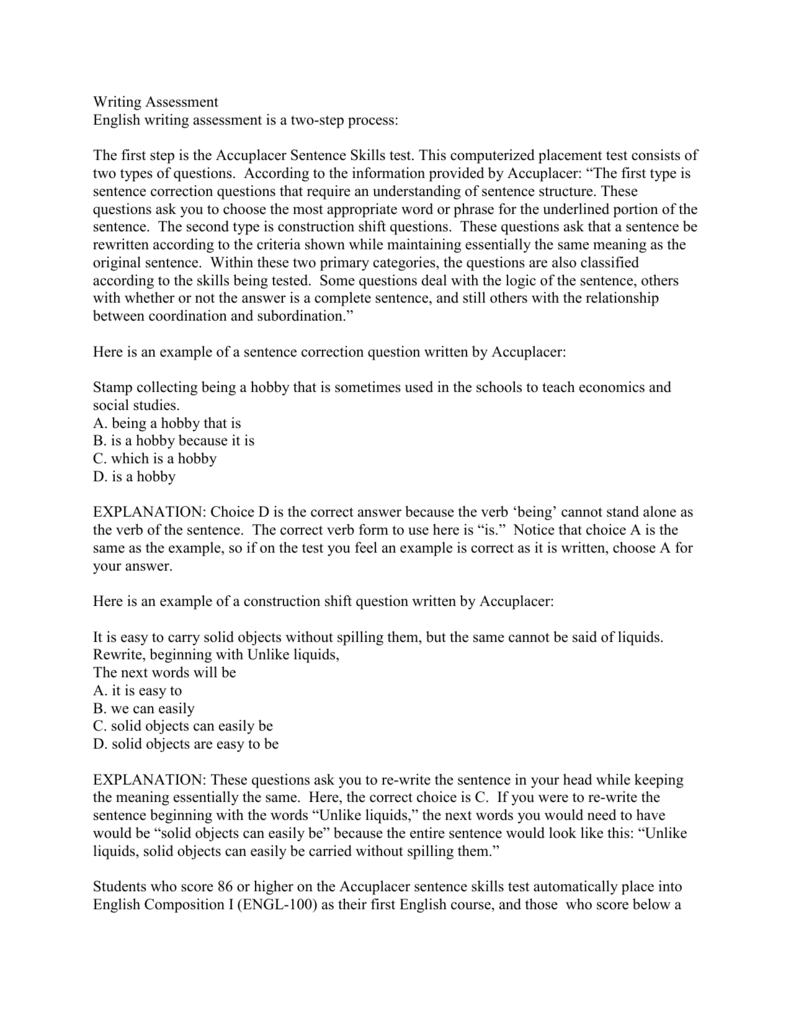 Writing Assessment
English writing assessment is a two-step process:

The first step is the Accuplacer Sentence Skills test. This computerized placement test consists of two types of questions. According to the information provided by Accuplacer: “The first type is sentence correction questions that require an understanding of sentence structure. These questions ask you to choose the most appropriate word or phrase for the underlined portion of the sentence. The second type is construction shift questions. These questions ask that a sentence be rewritten according to the criteria shown while maintaining essentially the same meaning as the original sentence. Within these two primary categories, the questions are also classified according to the skills being tested. Some questions deal with the logic of the sentence, others with whether or not the answer is a complete sentence, and still others with the relationship between coordination and subordination.”

Here is an example of a sentence correction question written by Accuplacer:

Stamp collecting being a hobby that is sometimes used in the schools to teach economics and social studies.
A. being a hobby that is
B. is a hobby because it is
C. which is a hobby
D. is a hobby

EXPLANATION: Choice D is the correct answer because the verb ‘being’ cannot stand alone as the verb of the sentence. The correct verb form to use here is “is.” Notice that choice A is the same as the example, so if on the test you feel an example is correct as it is written, choose A for your answer.

Here is an example of a construction shift question written by Accuplacer:

It is easy to carry solid objects without spilling them, but the same cannot be said of liquids.
Rewrite, beginning with Unlike liquids,
The next words will be
A. it is easy to
B. we can easily
C. solid objects can easily be
D. solid objects are easy to be

EXPLANATION: These questions ask you to re-write the sentence in your head while keeping the meaning essentially the same. Here, the correct choice is C. If you were to re-write the sentence beginning with the words “Unlike liquids,” the next words you would need to have would be “solid objects can easily be” because the entire sentence would look like this: “Unlike liquids, solid objects can easily be carried without spilling them.”

Students who score 86 or higher on the Accuplacer sentence skills test automatically place into English Composition I (ENGL-100) as their first English course, and those who score below a